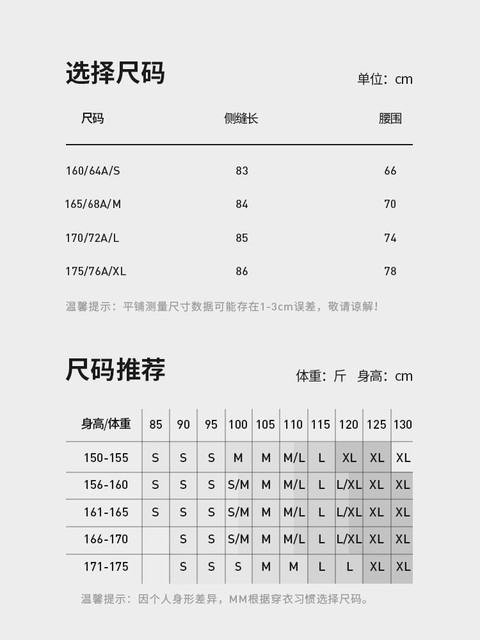 选择尺码

单位：cm

| 尺码 | 侧缝长 | 腰围 |
|---|---|---|
| 160/64A/S | 83 | 66 |
| 165/68A/M | 84 | 70 |
| 170/72A/L | 85 | 74 |
| 175/76A/XL | 86 | 78 |

温馨提示：平铺测量尺寸数据可能存在1-3cm误差，敬请谅解！

尺码推荐

体重：斤 身高：cm

| 身高/体重 | 85 | 90 | 95 | 100 | 105 | 110 | 115 | 120 | 125 | 130 |
|---|---|---|---|---|---|---|---|---|---|---|
| 150-155 | S | S | S | M | M | M/L | L | XL | XL | XL |
| 156-160 | S | S | S | S/M | M | M/L | L | L/XL | XL | XL |
| 161-165 | S | S | S | S/M | M | M/L | L | L/XL | XL | XL |
| 166-170 |  | S | S | S/M | M | M/L | L | L/XL | XL | XL |
| 171-175 |  | S | S | S | M | M | L | L | XL | XL |

温馨提示：因个人身形差异，MM根据穿衣习惯选择尺码。